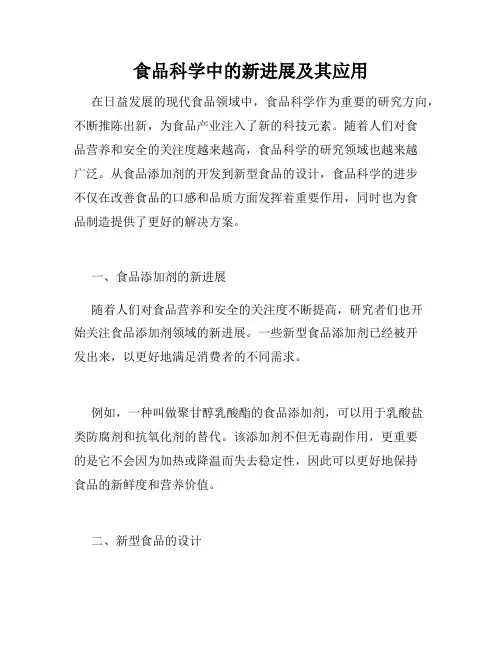 食品科学中的新进展及其应用

在日益发展的现代食品领域中，食品科学作为重要的研究方向，不断推陈出新，为食品产业注入了新的科技元素。随着人们对食品营养和安全的关注度越来越高，食品科学的研究领域也越来越广泛。从食品添加剂的开发到新型食品的设计，食品科学的进步不仅在改善食品的口感和品质方面发挥着重要作用，同时也为食品制造提供了更好的解决方案。

一、食品添加剂的新进展

随着人们对食品营养和安全的关注度不断提高，研究者们也开始关注食品添加剂领域的新进展。一些新型食品添加剂已经被开发出来，以更好地满足消费者的不同需求。

例如，一种叫做聚甘醇乳酸酯的食品添加剂，可以用于乳酸盐类防腐剂和抗氧化剂的替代。该添加剂不但无毒副作用，更重要的是它不会因为加热或降温而失去稳定性，因此可以更好地保持食品的新鲜度和营养价值。

二、新型食品的设计